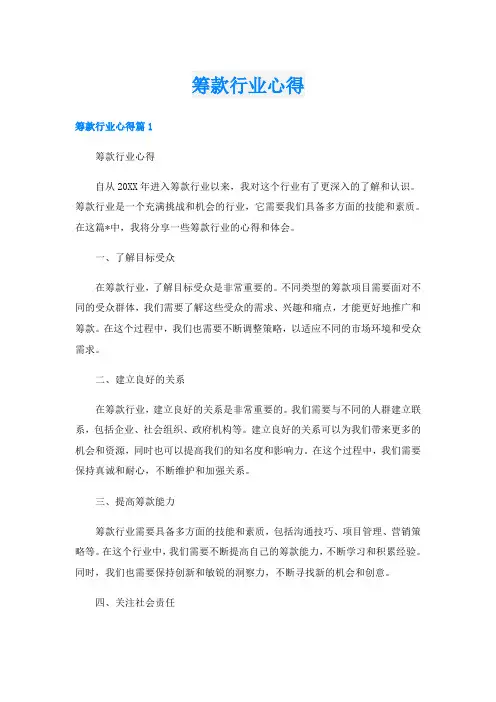 筹款行业心得

筹款行业心得篇1

筹款行业心得

自从20XX年进入筹款行业以来，我对这个行业有了更深入的了解和认识。筹款行业是一个充满挑战和机会的行业，它需要我们具备多方面的技能和素质。在这篇*中，我将分享一些筹款行业的心得和体会。

一、了解目标受众

在筹款行业，了解目标受众是非常重要的。不同类型的筹款项目需要面对不同的受众群体，我们需要了解这些受众的需求、兴趣和痛点，才能更好地推广和筹款。在这个过程中，我们也需要不断调整策略，以适应不同的市场环境和受众需求。

二、建立良好的关系

在筹款行业，建立良好的关系是非常重要的。我们需要与不同的人群建立联系，包括企业、社会组织、政府机构等。建立良好的关系可以为我们带来更多的机会和资源，同时也可以提高我们的知名度和影响力。在这个过程中，我们需要保持真诚和耐心，不断维护和加强关系。

三、提高筹款能力

筹款行业需要具备多方面的技能和素质，包括沟通技巧、项目管理、营销策略等。在这个行业中，我们需要不断提高自己的筹款能力，不断学习和积累经验。同时，我们也需要保持创新和敏锐的洞察力，不断寻找新的机会和创意。

四、关注社会责任